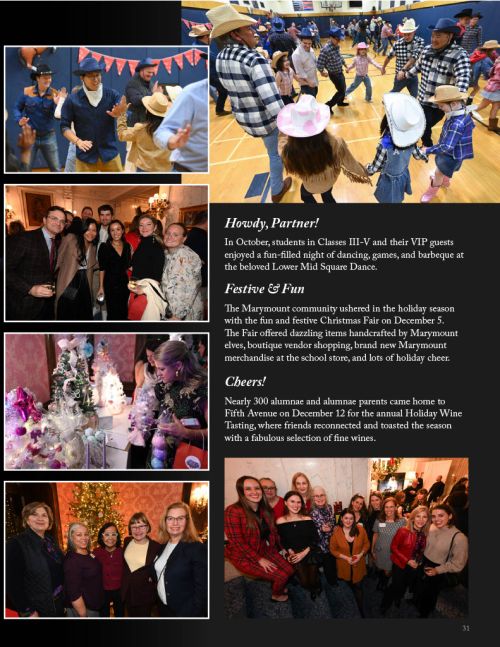 Howdy, Partner!

In October, students in Classes III-V and their VIP guests enjoyed a fun-filled night of dancing, games, and barbeque at the beloved Lower Mid Square Dance.

Festive & Fun

The Marymount community ushered in the holiday season with the fun and festive Christmas Fair on December 5. The Fair offered dazzling items handcrafted by Marymount elves, boutique vendor shopping, brand new Marymount merchandise at the school store, and lots of holiday cheer.

Cheers!

Nearly 300 alumnae and alumnae parents came home to Fifth Avenue on December 12 for the annual Holiday Wine Tasting, where friends reconnected and toasted the season with a fabulous selection of fine wines.

31